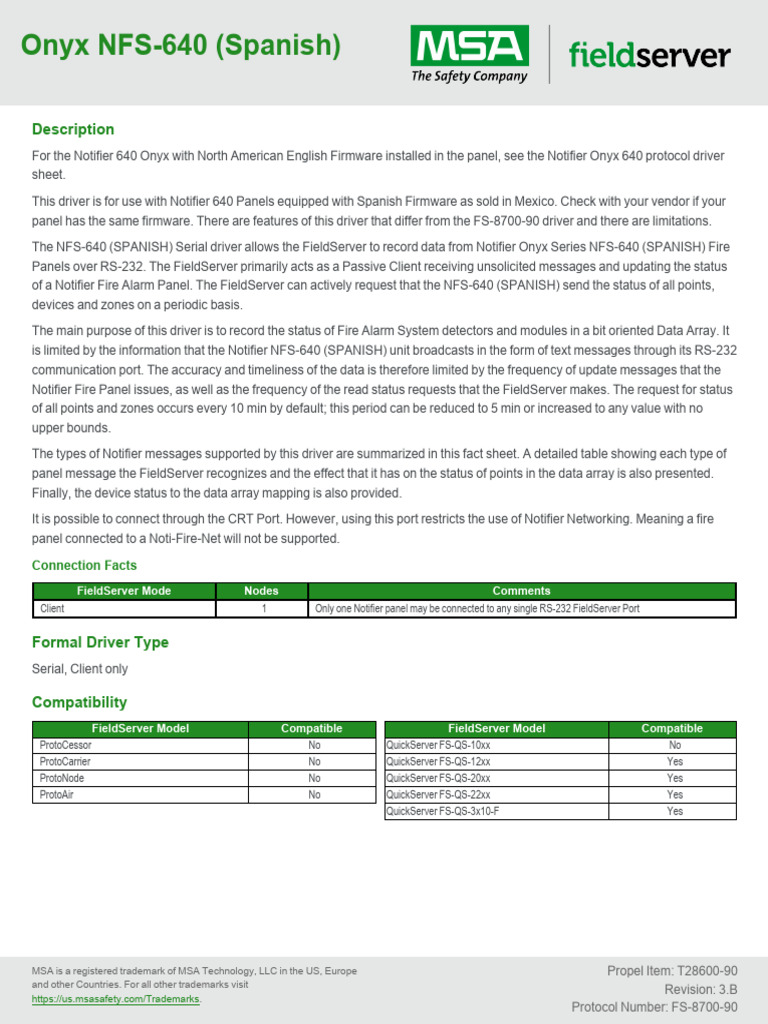 Onyx NFS-640 (Spanish)

MSA
The Safety Company

fieldserver

Description

For the Notifier 640 Onyx with North American English Firmware installed in the panel, see the Notifier Onyx 640 protocol driver sheet.

This driver is for use with Notifier 640 Panels equipped with Spanish Firmware as sold in Mexico. Check with your vendor if your panel has the same firmware. There are features of this driver that differ from the FS-8700-90 driver and there are limitations.

The NFS-640 (SPANISH) Serial driver allows the FieldServer to record data from Notifier Onyx Series NFS-640 (SPANISH) Fire Panels over RS-232. The FieldServer primarily acts as a Passive Client receiving unsolicited messages and updating the status of a Notifier Fire Alarm Panel. The FieldServer can actively request that the NFS-640 (SPANISH) send the status of all points, devices and zones on a periodic basis.

The main purpose of this driver is to record the status of Fire Alarm System detectors and modules in a bit oriented Data Array. It is limited by the information that the Notifier NFS-640 (SPANISH) unit broadcasts in the form of text messages through its RS-232 communication port. The accuracy and timeliness of the data is therefore limited by the frequency of update messages that the Notifier Fire Panel issues, as well as the frequency of the read status requests that the FieldServer makes. The request for status of all points and zones occurs every 10 min by default; this period can be reduced to 5 min or increased to any value with no upper bounds.

The types of Notifier messages supported by this driver are summarized in this fact sheet. A detailed table showing each type of panel message the FieldServer recognizes and the effect that it has on the status of points in the data array is also presented. Finally, the device status to the data array mapping is also provided.

It is possible to connect through the CRT Port. However, using this port restricts the use of Notifier Networking. Meaning a fire panel connected to a Noti-Fire-Net will not be supported.

Connection Facts

| FieldServer Mode | Nodes | Comments |
|---|---|---|
| Client | 1 | Only one Notifier panel may be connected to any single RS-232 FieldServer Port |

Formal Driver Type

Serial, Client only

Compatibility

| FieldServer Model | Compatible |
|---|---|
| ProtoCessor | No |
| ProtoCarrier | No |
| ProtoNode | No |
| ProtoAir | No |

| FieldServer Model | Compatible |
|---|---|
| QuickServer FS-QS-10xx | No |
| QuickServer FS-QS-12xx | Yes |
| QuickServer FS-QS-20xx | Yes |
| QuickServer FS-QS-22xx | Yes |
| QuickServer FS-QS-3x10-F | Yes |

MSA is a registered trademark of MSA Technology, LLC in the US, Europe and other Countries. For all other trademarks visit https://us.msasafety.com/Trademarks.

Propel Item: T28600-90
Revision: 3.B
Protocol Number: FS-8700-90